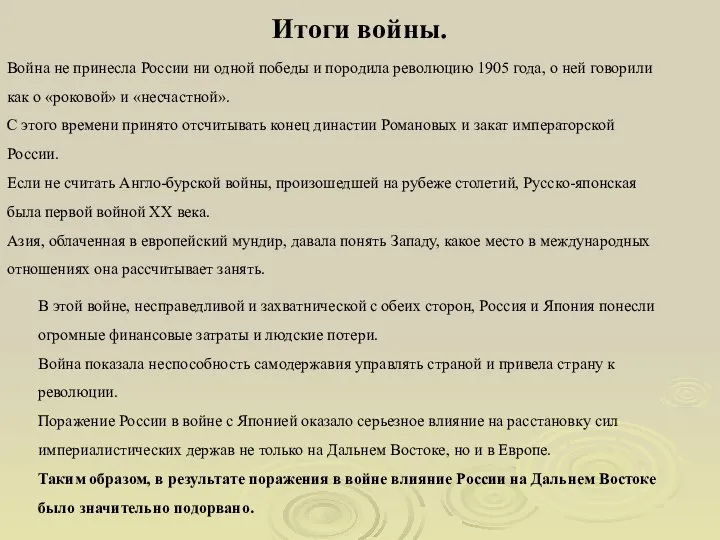 Итоги войны.

Война не принесла России ни одной победы и породила революцию 1905 года, о ней говорили как о «роковой» и «несчастной».

С этого времени принято отсчитывать конец династии Романовых и закат императорской России.

Если не считать Англо-бурской войны, произошедшей на рубеже столетий, Русско-японская была первой войной XX века.

Азия, облаченная в европейский мундир, давала понять Западу, какое место в международных отношениях она рассчитывает занять.

В этой войне, несправедливой и захватнической с обеих сторон, Россия и Япония понесли огромные финансовые затраты и людские потери.

Война показала неспособность самодержавия управлять страной и привела страну к революции.

Поражение России в войне с Японией оказало серьезное влияние на расстановку сил империалистических держав не только на Дальнем Востоке, но и в Европе.

Таким образом, в результате поражения в войне влияние России на Дальнем Востоке было значительно подорвано.